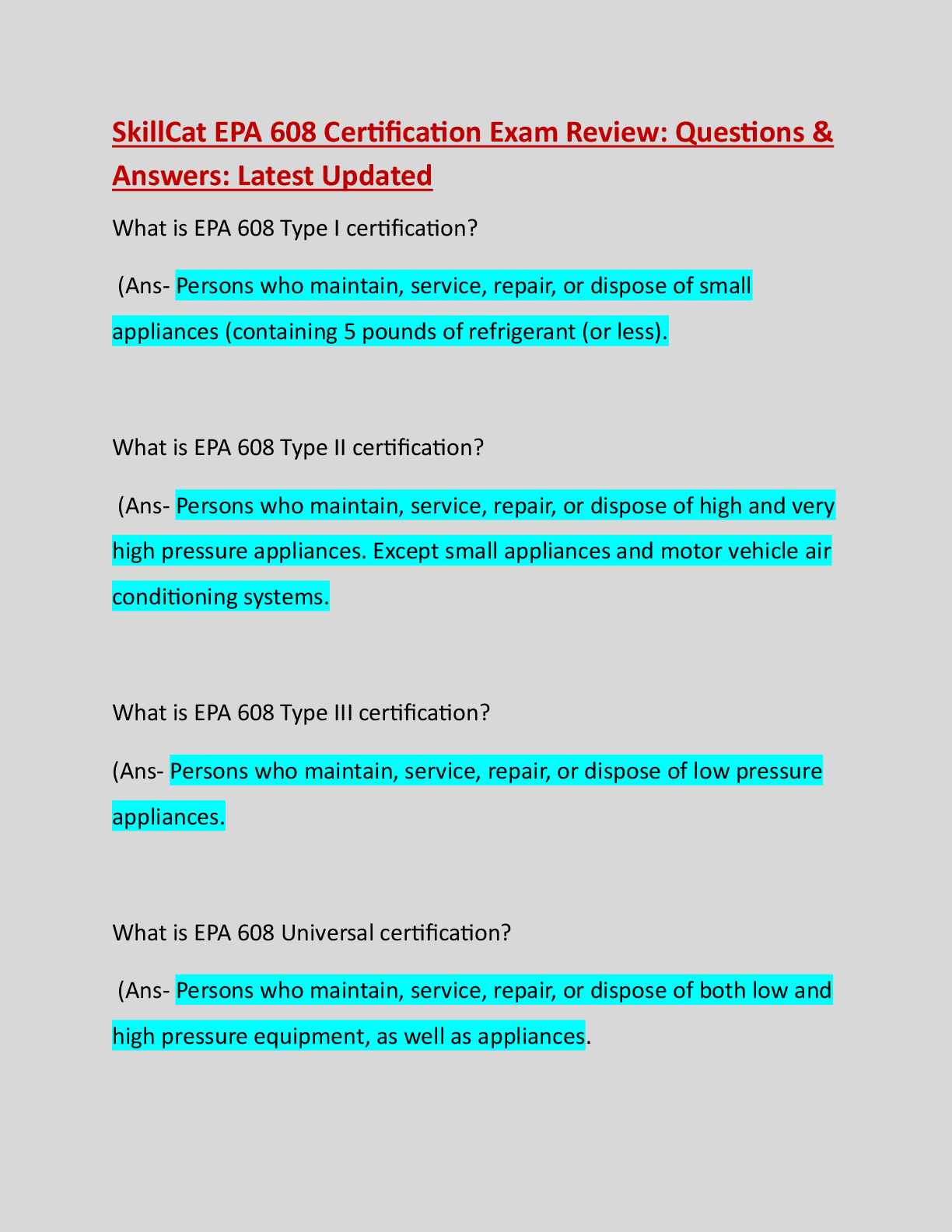 SkillCat EPA 608 Certification Exam Review: Questions & Answers: Latest Updated

What is EPA 608 Type I certification?

(Ans- Persons who maintain, service, repair, or dispose of small appliances (containing 5 pounds of refrigerant (or less).

What is EPA 608 Type II certification?

(Ans- Persons who maintain, service, repair, or dispose of high and very high pressure appliances. Except small appliances and motor vehicle air conditioning systems.

What is EPA 608 Type III certification?

(Ans- Persons who maintain, service, repair, or dispose of low pressure appliances.

What is EPA 608 Universal certification?

(Ans- Persons who maintain, service, repair, or dispose of both low and high pressure equipment, as well as appliances.